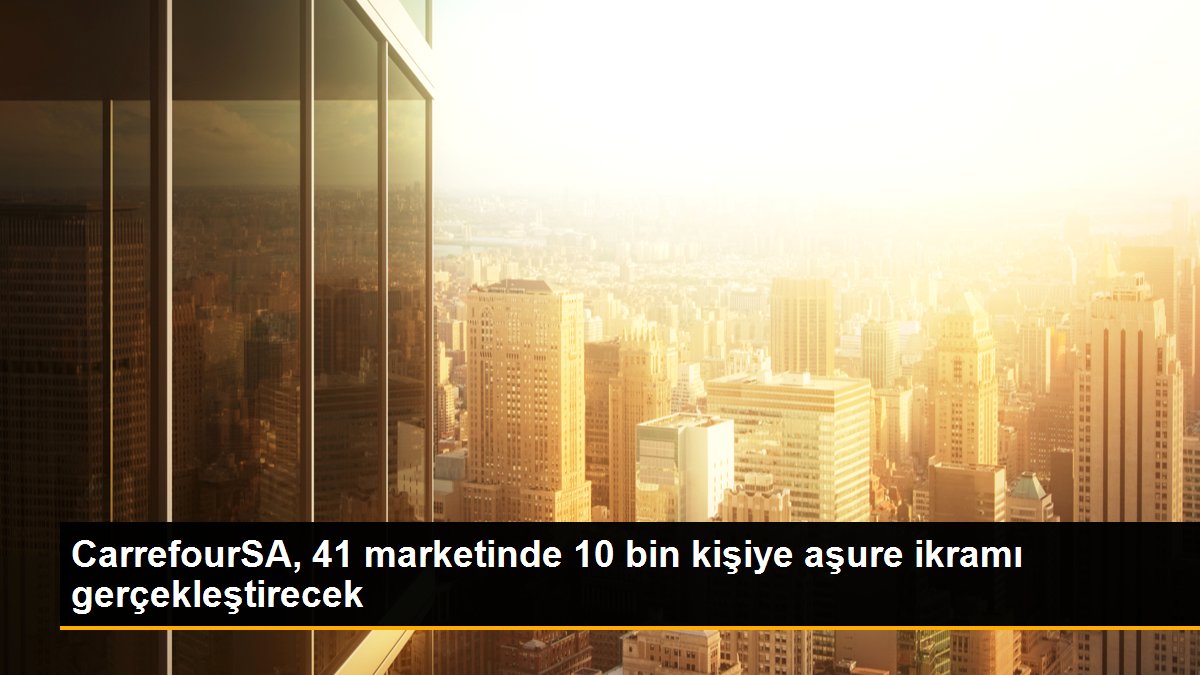 CarrefourSA, 41 marketinde 10 bin kişiye aşure ikramı gerçekleştirecek